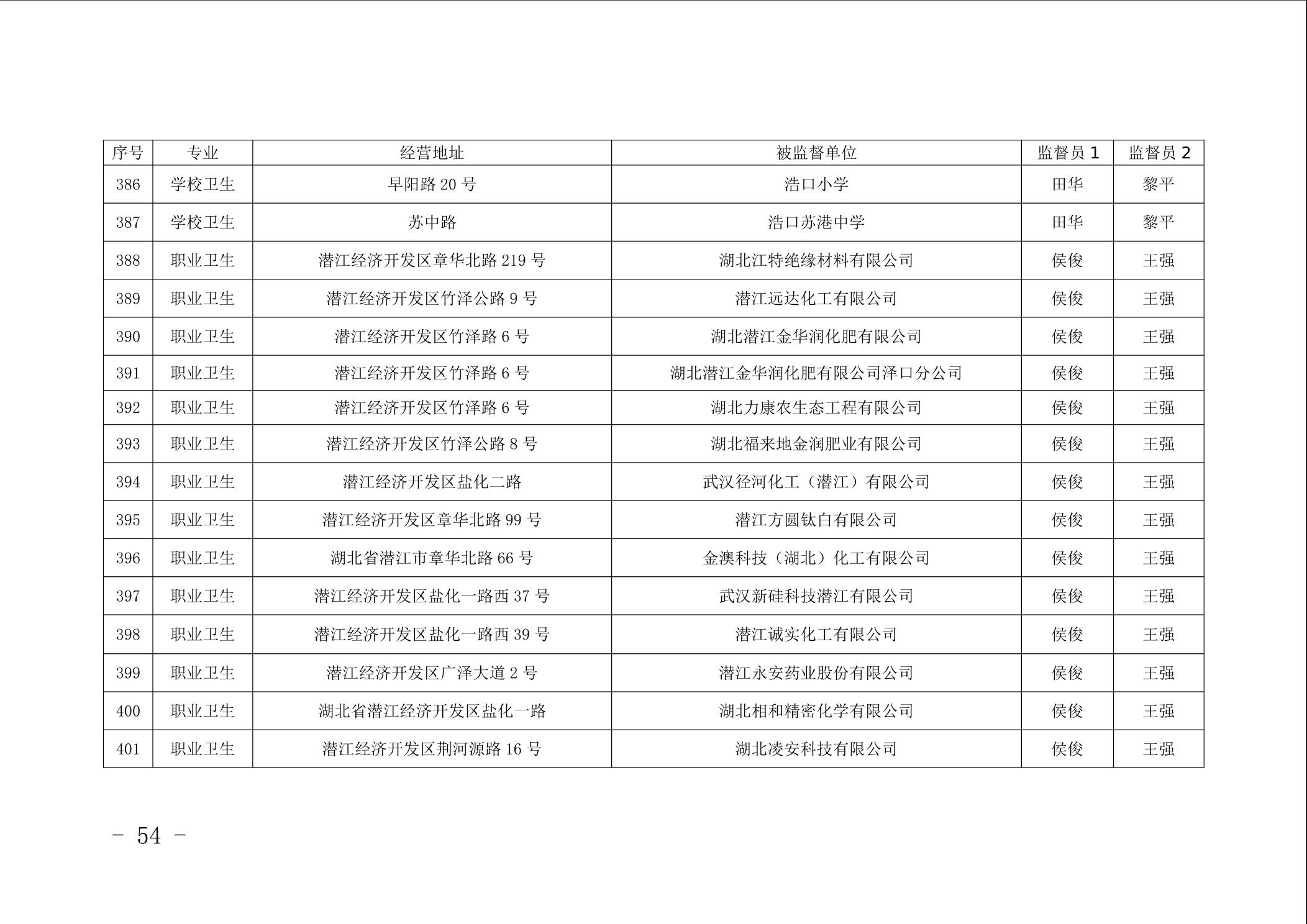 | 序号 | 专业 | 经营地址 | 被监督单位 | 监督员 1 | 监督员 2 |
|---|---|---|---|---|---|
| 386 | 学校卫生 | 早阳路 20 号 | 浩口小学 | 田华 | 黎平 |
| 387 | 学校卫生 | 苏中路 | 浩口苏港中学 | 田华 | 黎平 |
| 388 | 职业卫生 | 潜江经济开发区章华北路 219 号 | 湖北江特绝缘材料有限公司 | 侯俊 | 王强 |
| 389 | 职业卫生 | 潜江经济开发区竹泽公路 9 号 | 潜江远达化工有限公司 | 侯俊 | 王强 |
| 390 | 职业卫生 | 潜江经济开发区竹泽路 6 号 | 湖北潜江金华润化肥有限公司 | 侯俊 | 王强 |
| 391 | 职业卫生 | 潜江经济开发区竹泽路 6 号 | 湖北潜江金华润化肥有限公司泽口分公司 | 侯俊 | 王强 |
| 392 | 职业卫生 | 潜江经济开发区竹泽路 6 号 | 湖北力康农生态工程有限公司 | 侯俊 | 王强 |
| 393 | 职业卫生 | 潜江经济开发区竹泽公路 8 号 | 湖北福来地金润肥业有限公司 | 侯俊 | 王强 |
| 394 | 职业卫生 | 潜江经济开发区盐化二路 | 武汉径河化工（潜江）有限公司 | 侯俊 | 王强 |
| 395 | 职业卫生 | 潜江经济开发区章华北路 99 号 | 潜江方圆钛白有限公司 | 侯俊 | 王强 |
| 396 | 职业卫生 | 湖北省潜江市章华北路 66 号 | 金澳科技（湖北）化工有限公司 | 侯俊 | 王强 |
| 397 | 职业卫生 | 潜江经济开发区盐化一路西 37 号 | 武汉新硅科技潜江有限公司 | 侯俊 | 王强 |
| 398 | 职业卫生 | 潜江经济开发区盐化一路西 39 号 | 潜江诚实化工有限公司 | 侯俊 | 王强 |
| 399 | 职业卫生 | 潜江经济开发区广泽大道 2 号 | 潜江永安药业股份有限公司 | 侯俊 | 王强 |
| 400 | 职业卫生 | 湖北省潜江经济开发区盐化一路 | 湖北相和精密化学有限公司 | 侯俊 | 王强 |
| 401 | 职业卫生 | 潜江经济开发区荆河源路 16 号 | 湖北凌安科技有限公司 | 侯俊 | 王强 |

- 54 -